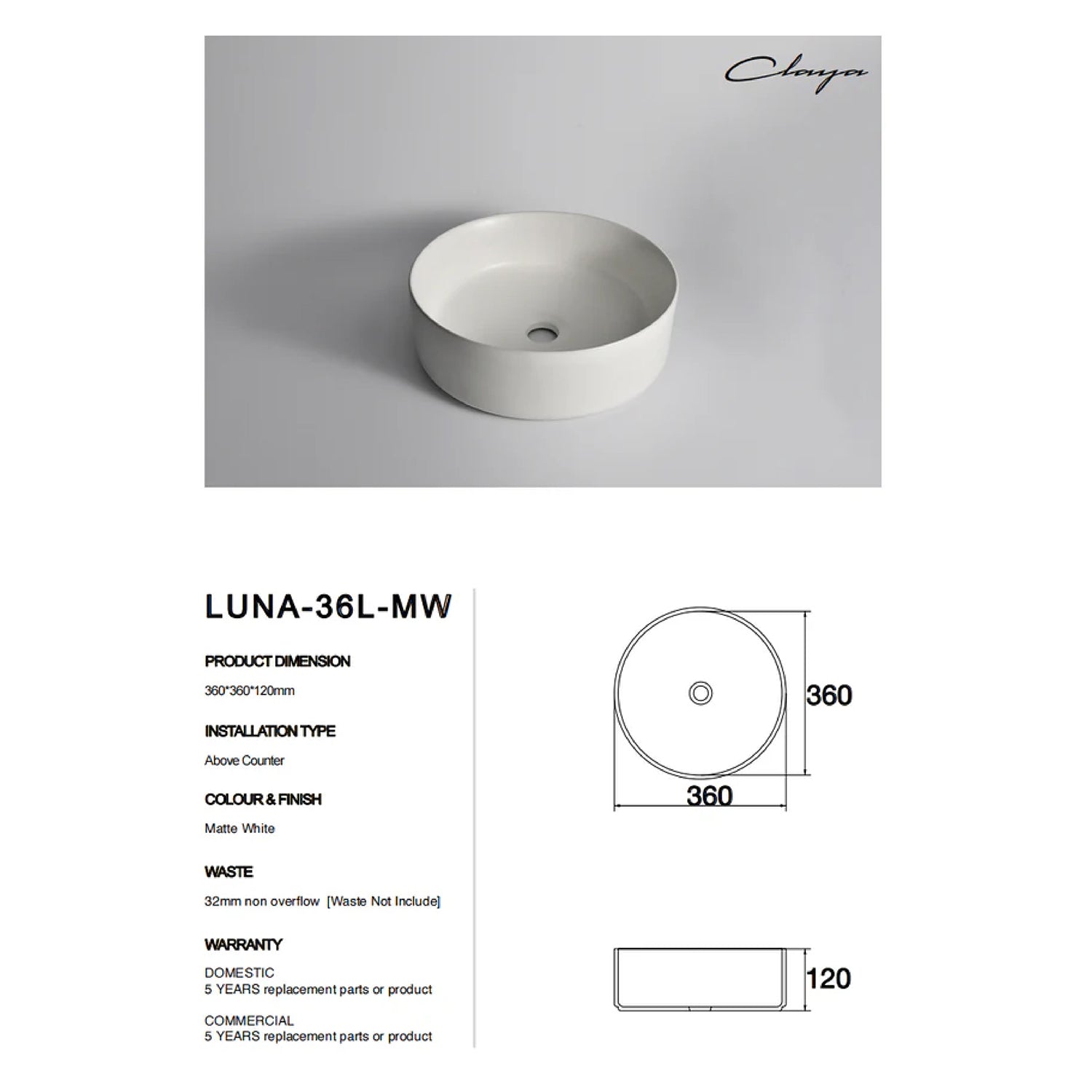 Claya

LUNA-36L-MW

PRODUCT DIMENSION

360*360*120mm

INSTALLATION TYPE

Above Counter

COLOUR & FINISH

Matte White

WASTE

32mm non overflow [Waste Not Include]

WARRANTY

DOMESTIC
5 YEARS replacement parts or product

COMMERCIAL
5 YEARS replacement parts or product

360

360

120